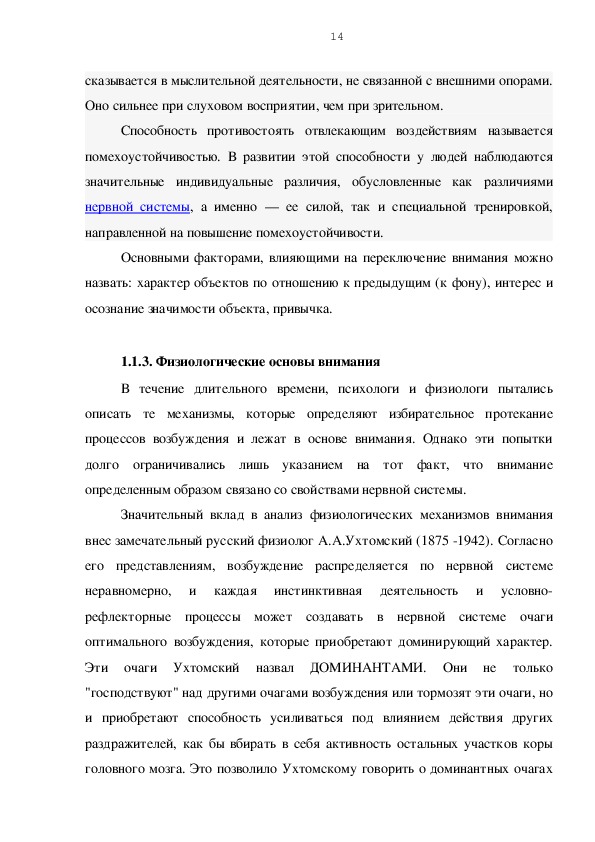 14

сказывается в мыслительной деятельности, не связанной с внешними опорами. Оно сильнее при слуховом восприятии, чем при зрительном.

Способность противостоять отвлекающим воздействиям называется помехоустойчивостью. В развитии этой способности у людей наблюдаются значительные индивидуальные различия, обусловленные как различиями нервной системы, а именно — ее силой, так и специальной тренировкой, направленной на повышение помехоустойчивости.

Основными факторами, влияющими на переключение внимания можно назвать: характер объектов по отношению к предыдущим (к фону), интерес и осознание значимости объекта, привычка.

1.1.3. Физиологические основы внимания

В течение длительного времени, психологи и физиологи пытались описать те механизмы, которые определяют избирательное протекание процессов возбуждения и лежат в основе внимания. Однако эти попытки долго ограничивались лишь указанием на тот факт, что внимание определенным образом связано со свойствами нервной системы.

Значительный вклад в анализ физиологических механизмов внимания внес замечательный русский физиолог А.А.Ухтомский (1875 -1942). Согласно его представлениям, возбуждение распределяется по нервной системе неравномерно, и каждая инстинктивная деятельность и условно-рефлекторные процессы может создавать в нервной системе очаги оптимального возбуждения, которые приобретают доминирующий характер. Эти очаги Ухтомский назвал ДОМИНАНТАМИ. Они не только "господствуют" над другими очагами возбуждения или тормозят эти очаги, но и приобретают способность усиливаться под влиянием действия других раздражителей, как бы вбирать в себя активность остальных участков коры головного мозга. Это позволило Ухтомскому говорить о доминантных очагах